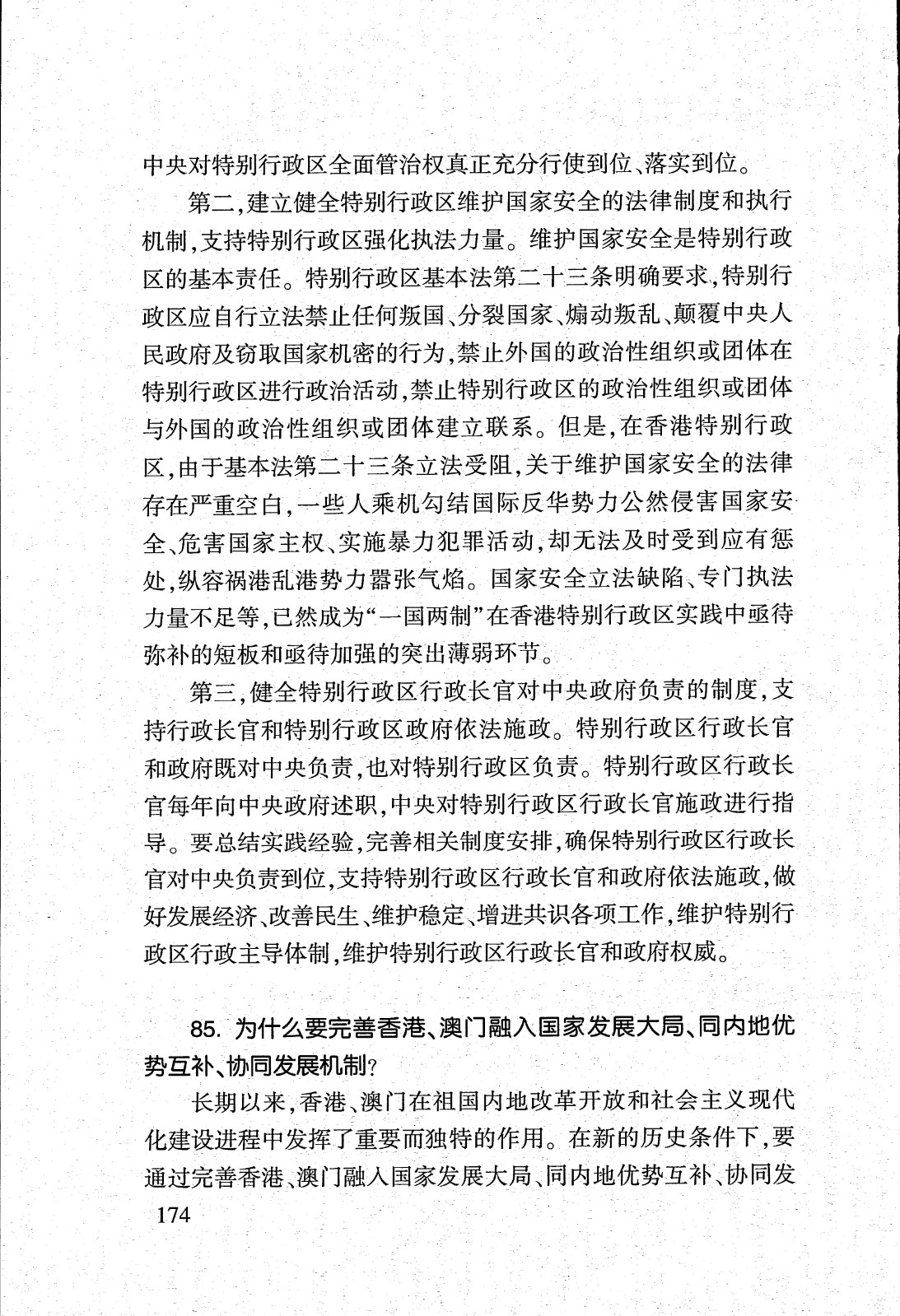 中央对特别行政区全面管治权真正充分行使到位、落实到位。

第二，建立健全特别行政区维护国家安全的法律制度和执行机制，支持特别行政区强化执法力量。维护国家安全是特别行政区的基本责任。特别行政区基本法第二十三条明确要求，特别行政区应自行立法禁止任何叛国、分裂国家、煽动叛乱、颠覆中央人民政府及窃取国家机密的行为，禁止外国的政治性组织或团体在特别行政区进行政治活动，禁止特别行政区的政治性组织或团体与外国的政治性组织或团体建立联系。但是，在香港特别行政区，由于基本法第二十三条立法受阻，关于维护国家安全的法律存在严重空白，一些人乘机勾结国际反华势力公然侵害国家安全、危害国家主权、实施暴力犯罪活动，却无法及时受到应有惩处，纵容祸港乱港势力嚣张气焰。国家安全立法缺陷、专门执法力量不足等，已然成为“一国两制”在香港特别行政区实践中亟待弥补的短板和亟待加强的突出薄弱环节。

第三，健全特别行政区行政长官对中央政府负责的制度，支持行政长官和特别行政区政府依法施政。特别行政区行政长官和政府既对中央负责，也对特别行政区负责。特别行政区行政长官每年向中央政府述职，中央对特别行政区行政长官施政进行指导。要总结实践经验，完善相关制度安排，确保特别行政区行政长官对中央负责到位，支持特别行政区行政长官和政府依法施政，做好发展经济、改善民生、维护稳定、增进共识各项工作，维护特别行政区行政主导体制，维护特别行政区行政长官和政府权威。

85. 为什么要完善香港、澳门融入国家发展大局、同内地优势互补、协同发展机制？

长期以来，香港、澳门在祖国内地改革开放和社会主义现代化建设进程中发挥了重要而独特的作用。在新的历史条件下，要通过完善香港、澳门融入国家发展大局、同内地优势互补、协同发

174